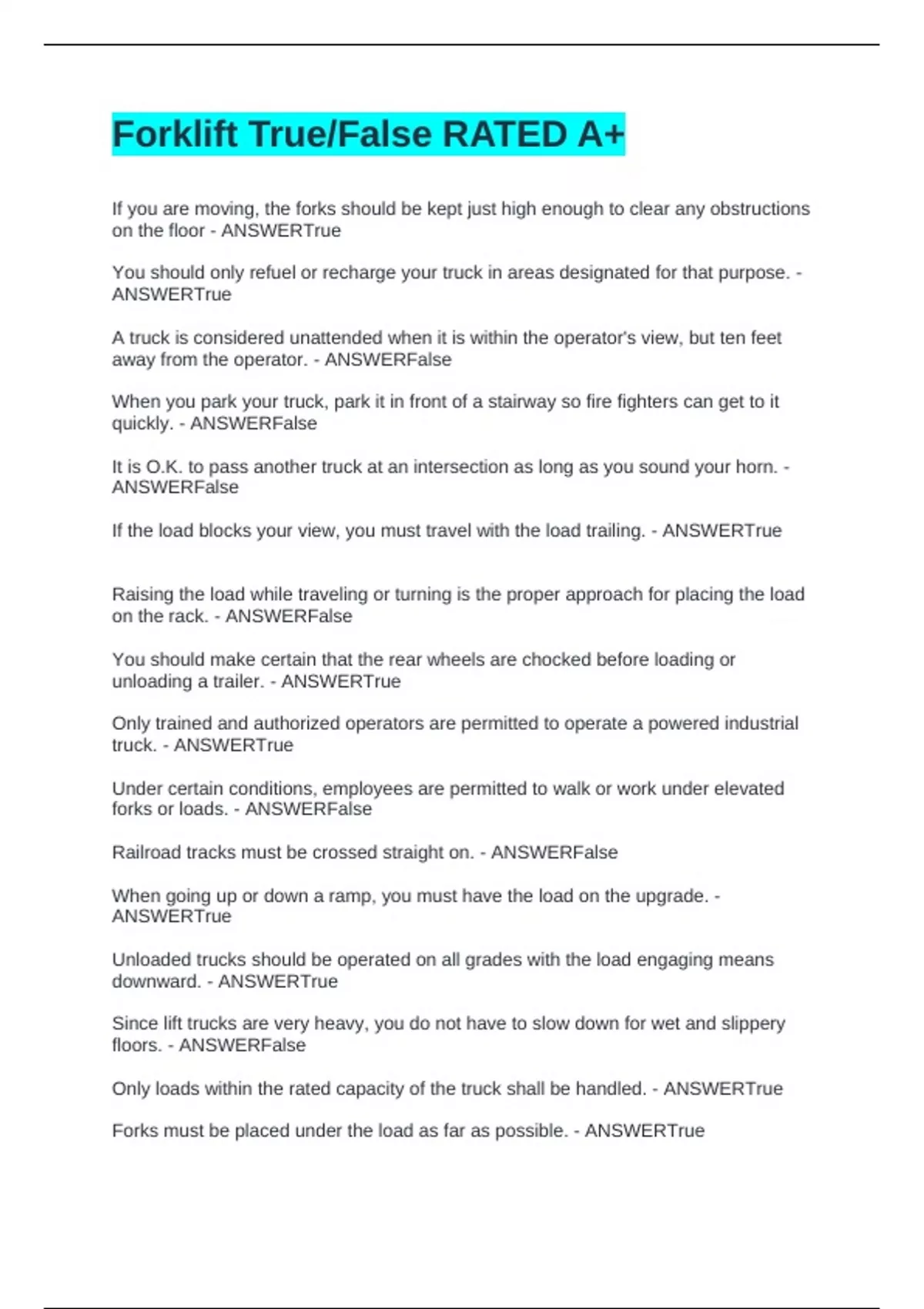 Forklift True/False RATED A+

If you are moving, the forks should be kept just high enough to clear any obstructions on the floor - ANSWERTrue

You should only refuel or recharge your truck in areas designated for that purpose. - ANSWERTrue

A truck is considered unattended when it is within the operator's view, but ten feet away from the operator. - ANSWERFalse

When you park your truck, park it in front of a stairway so fire fighters can get to it quickly. - ANSWERFalse

It is O.K. to pass another truck at an intersection as long as you sound your horn. - ANSWERFalse

If the load blocks your view, you must travel with the load trailing. - ANSWERTrue

Raising the load while traveling or turning is the proper approach for placing the load on the rack. - ANSWERFalse

You should make certain that the rear wheels are chocked before loading or unloading a trailer. - ANSWERTrue

Only trained and authorized operators are permitted to operate a powered industrial truck. - ANSWERTrue

Under certain conditions, employees are permitted to walk or work under elevated forks or loads. - ANSWERFalse

Railroad tracks must be crossed straight on. - ANSWERFalse

When going up or down a ramp, you must have the load on the upgrade. - ANSWERTrue

Unloaded trucks should be operated on all grades with the load engaging means downward. - ANSWERTrue

Since lift trucks are very heavy, you do not have to slow down for wet and slippery floors. - ANSWERFalse

Only loads within the rated capacity of the truck shall be handled. - ANSWERTrue

Forks must be placed under the load as far as possible. - ANSWERTrue